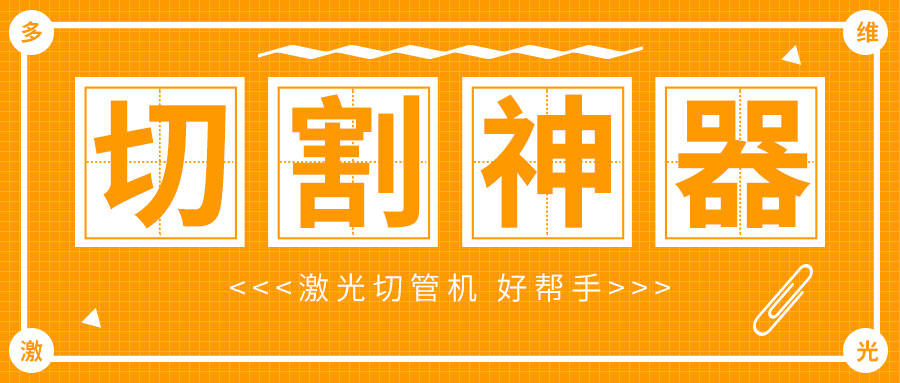 多
维
切割神器
<<<激光切管机 好帮手>>>
激
光